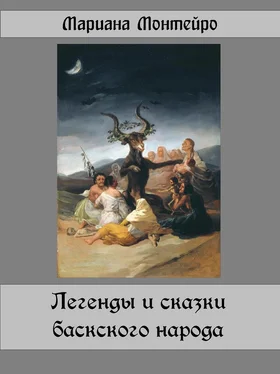 Мариана Монтейро

Легенды и сказки баскского народа